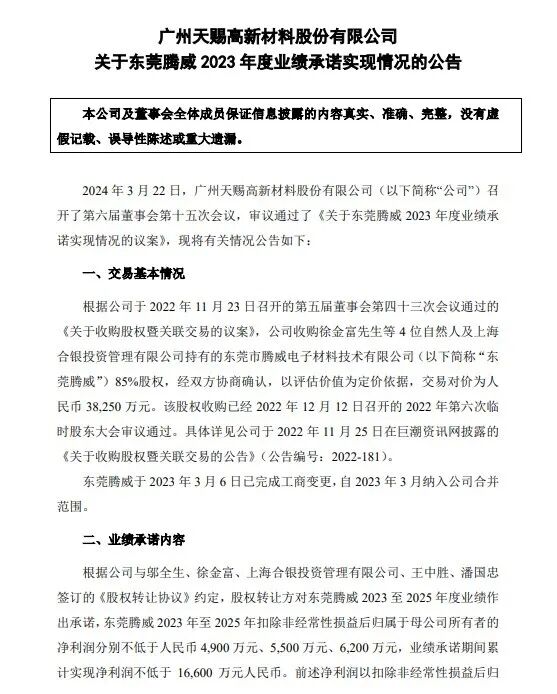 广州天赐高新材料股份有限公司
关于东莞腾威 2023 年度业绩承诺实现情况的公告

本公司及董事会全体成员保证信息披露的内容真实、准确、完整，没有虚假记载、误导性陈述或重大遗漏。

2024 年 3 月 22 日，广州天赐高新材料股份有限公司（以下简称“公司”）召开了第六届董事会第十五次会议，审议通过了《关于东莞腾威 2023 年度业绩承诺实现情况的议案》，现将有关情况公告如下：

一、交易基本情况

根据公司于 2022 年 11 月 23 日召开的第五届董事会第四十三次会议通过的《关于收购股权暨关联交易的议案》，公司收购徐金富先生等 4 位自然人及上海合银投资管理有限公司持有的东莞市腾威电子材料技术有限公司（以下简称“东莞腾威”）85%股权，经双方协商确认，以评估价值为定价依据，交易对价为人民币 38,250 万元。该股权收购已经 2022 年 12 月 12 日召开的 2022 年第六次临时股东大会审议通过。具体详见公司于 2022 年 11 月 25 日在巨潮资讯网披露的《关于收购股权暨关联交易的公告》（公告编号：2022-181）。

东莞腾威于 2023 年 3 月 6 日已完成工商变更，自 2023 年 3 月纳入公司合并范围。

二、业绩承诺内容

根据公司与邬全生、徐金富、上海合银投资管理有限公司、王中胜、潘国忠签订的《股权转让协议》约定，股权转让方对东莞腾威 2023 至 2025 年度业绩作出承诺，东莞腾威 2023 年至 2025 年扣除非经常性损益后归属于母公司所有者的净利润分别不低于人民币 4,900 万元、5,500 万元、6,200 万元，业绩承诺期间累计实现净利润不低于 16,600 万元人民币。前述净利润以扣除非经常性损益后归